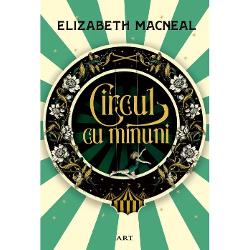 ELIZABETH MACNEAL

Circul cu minuni

ART